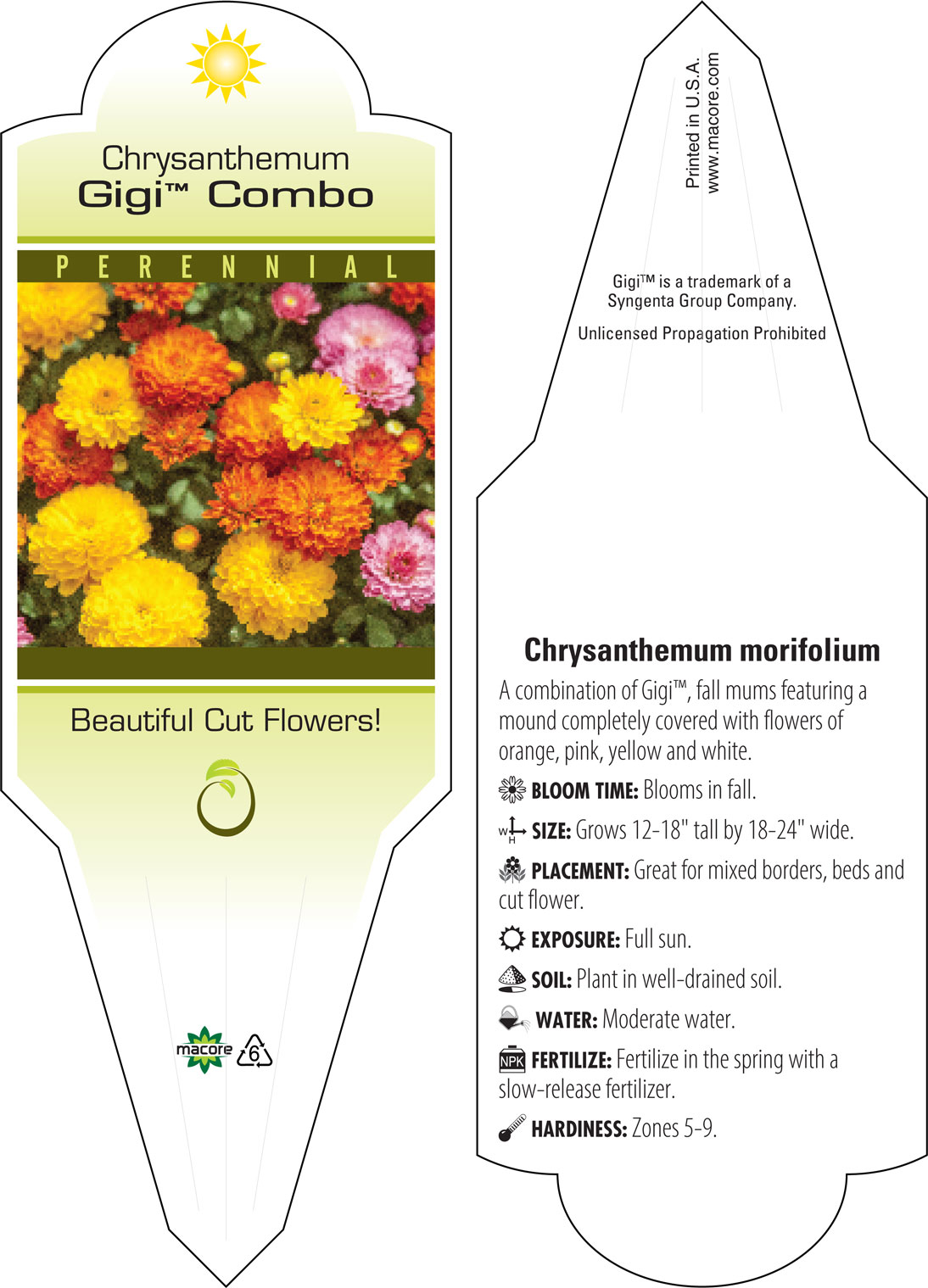 Chrysanthemum
Gigi™ Combo

PERENNIAL

Beautiful Cut Flowers!

macore 6

Printed in U.S.A.
www.macore.com

Gigi™ is a trademark of a Syngenta Group Company.

Unlicensed Propagation Prohibited

Chrysanthemum morifolium

A combination of Gigi™, fall mums featuring a mound completely covered with flowers of orange, pink, yellow and white.

BLOOM TIME: Blooms in fall.

W H SIZE: Grows 12-18" tall by 18-24" wide.

PLACEMENT: Great for mixed borders, beds and cut flower.

EXPOSURE: Full sun.

SOIL: Plant in well-drained soil.

WATER: Moderate water.

NPK FERTILIZE: Fertilize in the spring with a slow-release fertilizer.

HARDINESS: Zones 5-9.